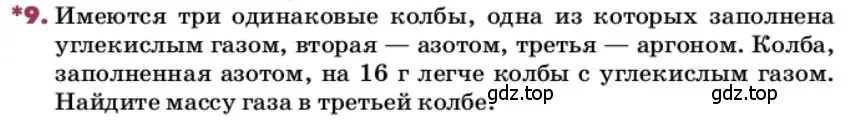 *9. Имеются три одинаковые колбы, одна из которых заполнена углекислым газом, вторая — азотом, третья — аргоном. Колба, заполненная азотом, на 16 г легче колбы с углекислым газом. Найдите массу газа в третьей колбе.

gdz.top gdz.top